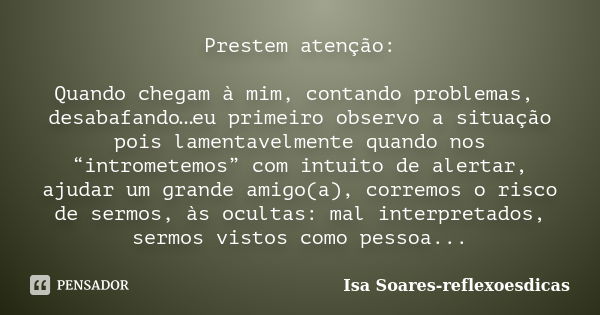 Prestem atenção:

Quando chegam à mim, contando problemas, desabafando…eu primeiro observo a situação pois lamentavelmente quando nos “intrometemos” com intuito de alertar, ajudar um grande amigo(a), corremos o risco de sermos, às ocultas: mal interpretados, sermos vistos como pessoa...

PENSADOR

Isa Soares-reflexoesdicas